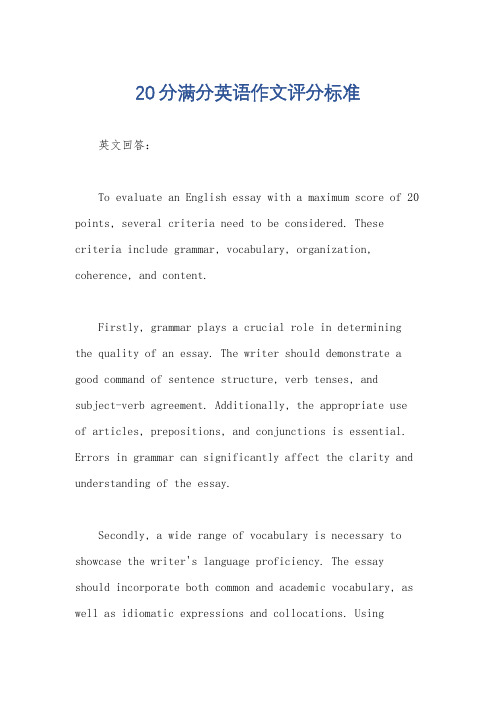 20分满分英语作文评分标准

英文回答：

To evaluate an English essay with a maximum score of 20 points, several criteria need to be considered. These criteria include grammar, vocabulary, organization, coherence, and content.

Firstly, grammar plays a crucial role in determining the quality of an essay. The writer should demonstrate a good command of sentence structure, verb tenses, and subject-verb agreement. Additionally, the appropriate use of articles, prepositions, and conjunctions is essential. Errors in grammar can significantly affect the clarity and understanding of the essay.

Secondly, a wide range of vocabulary is necessary to showcase the writer's language proficiency. The essay should incorporate both common and academic vocabulary, as well as idiomatic expressions and collocations. Using